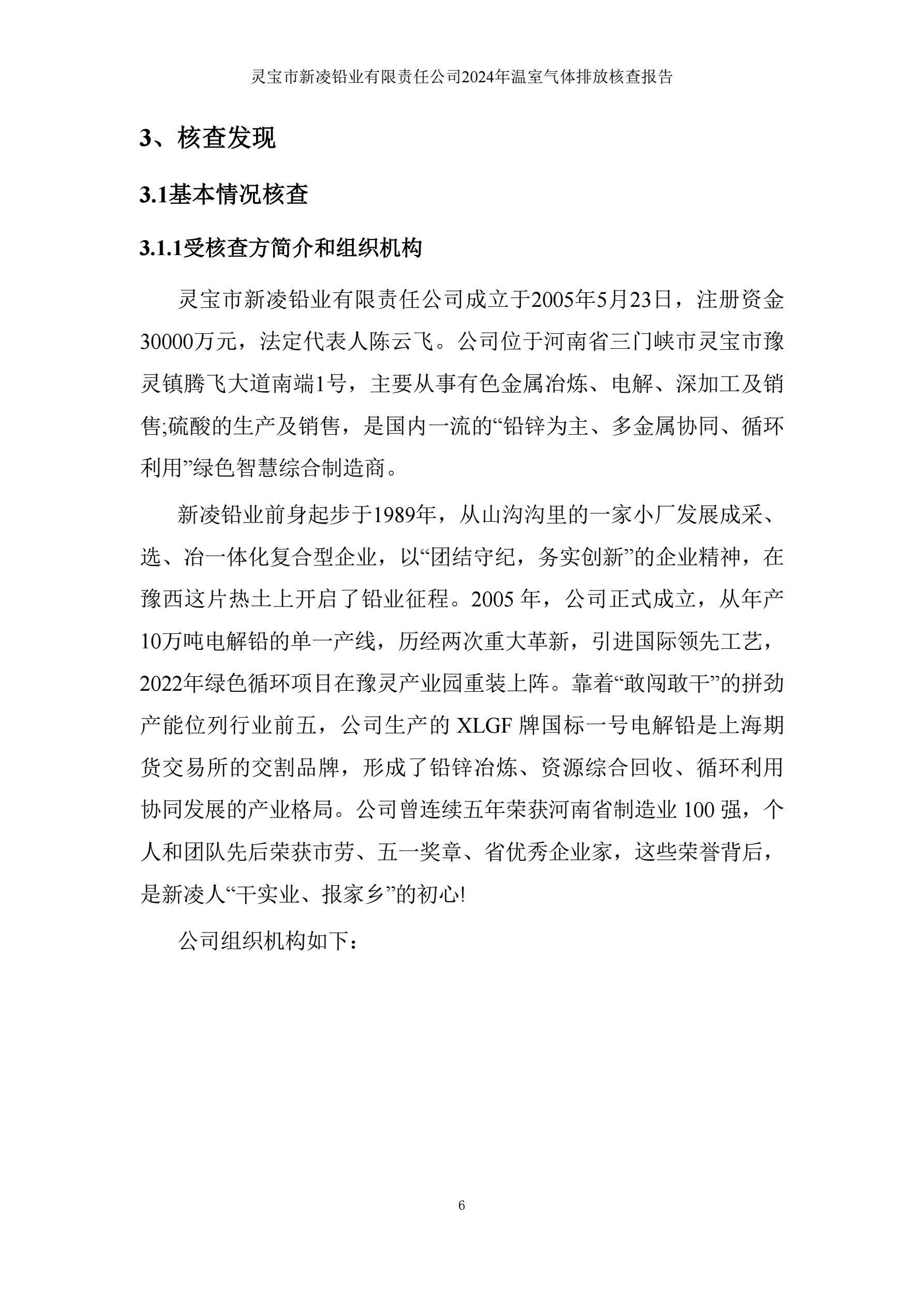 灵宝市新凌铅业有限责任公司2024年温室气体排放核查报告

3、核查发现

3.1基本情况核查

3.1.1受核查方简介和组织机构

灵宝市新凌铅业有限责任公司成立于2005年5月23日，注册资金30000万元，法定代表人陈云飞。公司位于河南省三门峡市灵宝市豫灵镇腾飞大道南端1号，主要从事有色金属冶炼、电解、深加工及销售;硫酸的生产及销售，是国内一流的“铅锌为主、多金属协同、循环利用”绿色智慧综合制造商。

新凌铅业前身起步于1989年，从山沟沟里的一家小厂发展成采、选、冶一体化复合型企业，以“团结守纪，务实创新”的企业精神，在豫西这片热土上开启了铅业征程。2005 年，公司正式成立，从年产10万吨电解铅的单一产线，历经两次重大革新，引进国际领先工艺，2022年绿色循环项目在豫灵产业园重装上阵。靠着“敢闯敢干”的拼劲产能位列行业前五，公司生产的 XLGF 牌国标一号电解铅是上海期货交易所的交割品牌，形成了铅锌冶炼、资源综合回收、循环利用协同发展的产业格局。公司曾连续五年荣获河南省制造业 100 强，个人和团队先后荣获市劳、五一奖章、省优秀企业家，这些荣誉背后，是新凌人“干实业、报家乡”的初心!

公司组织机构如下：

6